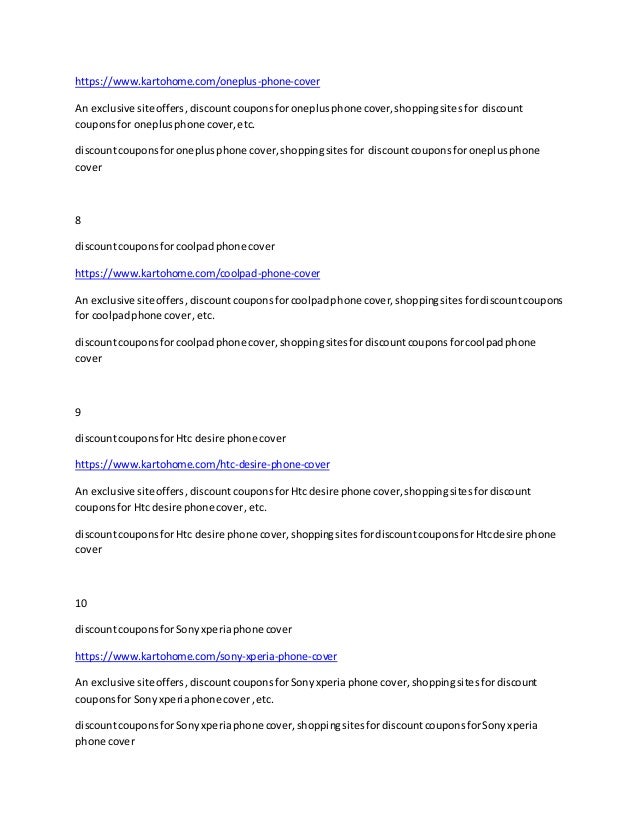 https://www.kartohome.com/oneplus-phone-cover

An exclusive site offers, discount coupons for oneplus phone cover, shopping sites for discount coupons for oneplus phone cover, etc.

discount coupons for oneplus phone cover, shopping sites for discount coupons for oneplus phone cover

8

discount coupons for coolpad phone cover

https://www.kartohome.com/coolpad-phone-cover

An exclusive site offers, discount coupons for coolpad phone cover, shopping sites for discount coupons for coolpad phone cover, etc.

discount coupons for coolpad phone cover, shopping sites for discount coupons for coolpad phone cover

9

discount coupons for Htc desire phone cover

https://www.kartohome.com/htc-desire-phone-cover

An exclusive site offers, discount coupons for Htc desire phone cover, shopping sites for discount coupons for Htc desire phone cover, etc.

discount coupons for Htc desire phone cover, shopping sites for discount coupons for Htc desire phone cover

10

discount coupons for Sony xperia phone cover

https://www.kartohome.com/sony-xperia-phone-cover

An exclusive site offers, discount coupons for Sony xperia phone cover, shopping sites for discount coupons for Sony xperia phone cover, etc.

discount coupons for Sony xperia phone cover, shopping sites for discount coupons for Sony xperia phone cover